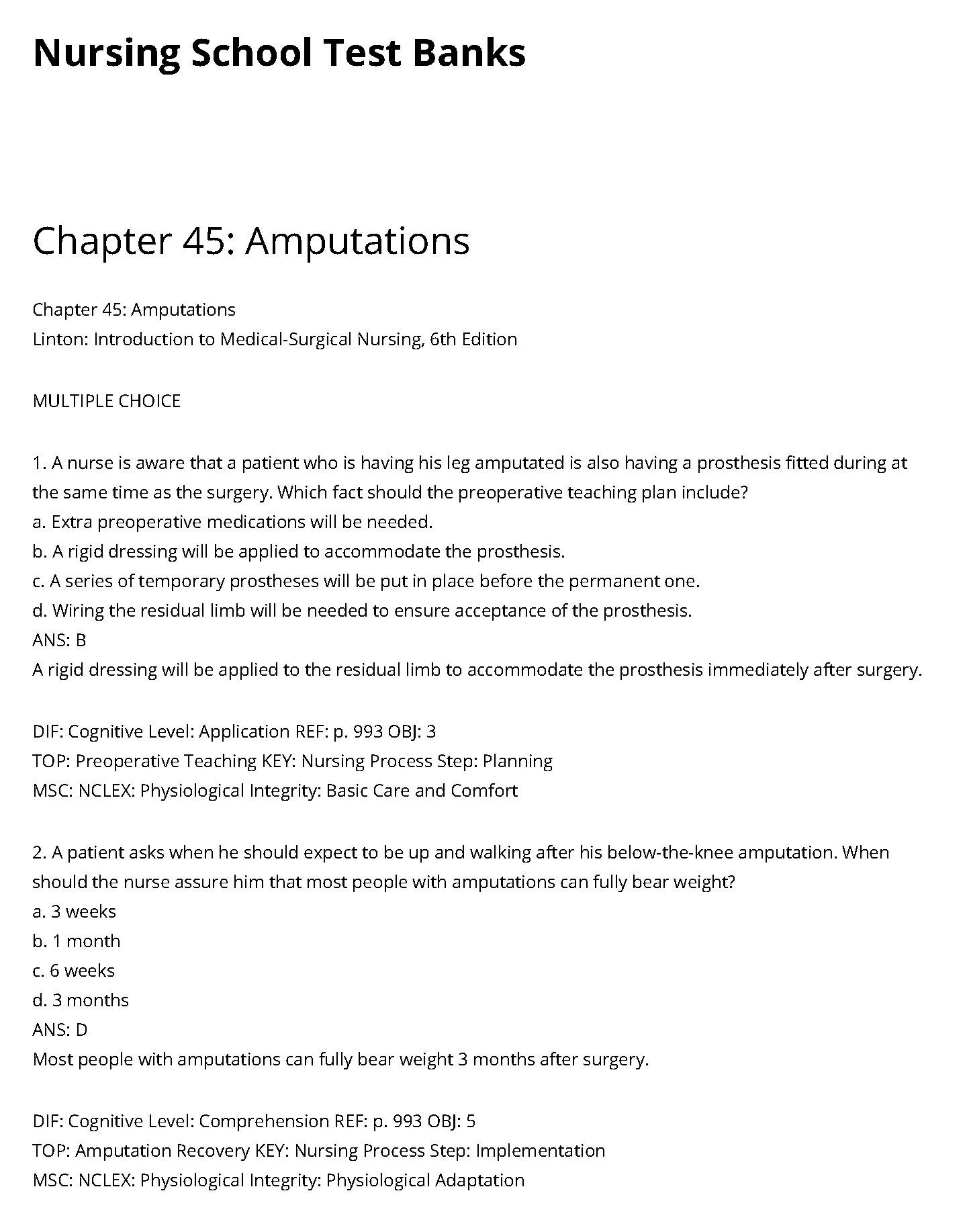 Nursing School Test Banks

Chapter 45: Amputations

Chapter 45: Amputations
Linton: Introduction to Medical-Surgical Nursing, 6th Edition

MULTIPLE CHOICE

1. A nurse is aware that a patient who is having his leg amputated is also having a prosthesis fitted during at the same time as the surgery. Which fact should the preoperative teaching plan include?
a. Extra preoperative medications will be needed.
b. A rigid dressing will be applied to accommodate the prosthesis.
c. A series of temporary prostheses will be put in place before the permanent one.
d. Wiring the residual limb will be needed to ensure acceptance of the prosthesis.
ANS: B
A rigid dressing will be applied to the residual limb to accommodate the prosthesis immediately after surgery.

DIF: Cognitive Level: Application REF: p. 993 OBJ: 3
TOP: Preoperative Teaching KEY: Nursing Process Step: Planning
MSC: NCLEX: Physiological Integrity: Basic Care and Comfort

2. A patient asks when he should expect to be up and walking after his below-the-knee amputation. When should the nurse assure him that most people with amputations can fully bear weight?
a. 3 weeks
b. 1 month
c. 6 weeks
d. 3 months
ANS: D
Most people with amputations can fully bear weight 3 months after surgery.

DIF: Cognitive Level: Comprehension REF: p. 993 OBJ: 5
TOP: Amputation Recovery KEY: Nursing Process Step: Implementation
MSC: NCLEX: Physiological Integrity: Physiological Adaptation